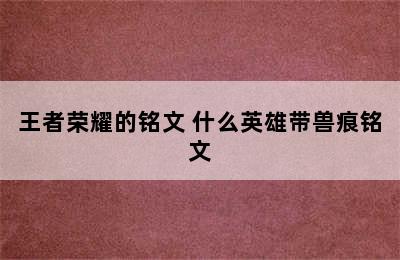 王者荣耀的铭文 什么英雄带兽痕铭文